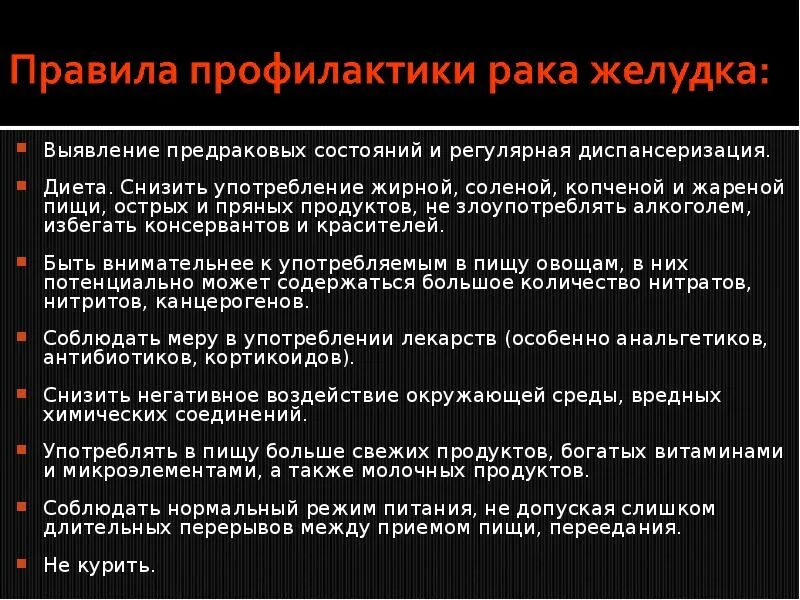 Правила профилактики рака желудка:

Выявление предраковых состояний и регулярная диспансеризация.

Диета. Снизить употребление жирной, соленой, копченой и жареной пищи, острых и пряных продуктов, не злоупотреблять алкоголем, избегать консервантов и красителей.

Быть внимательнее к употребляемым в пищу овощам, в них потенциально может содержаться большое количество нитратов, нитритов, канцерогенов.

Соблюдать меру в употреблении лекарств (особенно анальгетиков, антибиотиков, кортикоидов).

Снизить негативное воздействие окружающей среды, вредных химических соединений.

Употреблять в пищу больше свежих продуктов, богатых витаминами и микроэлементами, а также молочных продуктов.

Соблюдать нормальный режим питания, не допуская слишком длительных перерывов между приемом пищи, переедания.

Не курить.